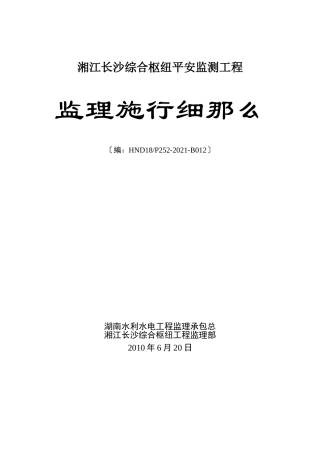 湘江长沙综合枢纽平安监测工程

监理施行细那么

〔编：HND18/P252-2021-B012〕

湖南水利水电工程监理承包总
湘江长沙综合枢纽工程监理部
2010 年 6 月 20 日